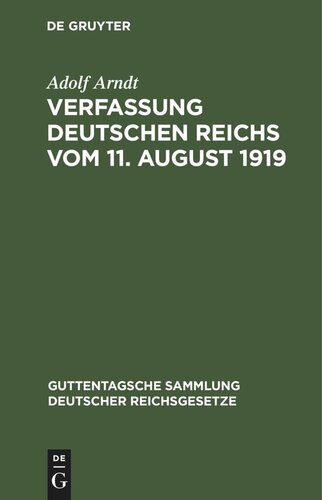 DE GRUYTER

Adolf Arndt

VERFASSUNG DEUTSCHEN REICHS VOM 11. AUGUST 1919

GUTTENTAGSCHE SAMMLUNG DEUTSCHER REICHSGESETZE

DE
G